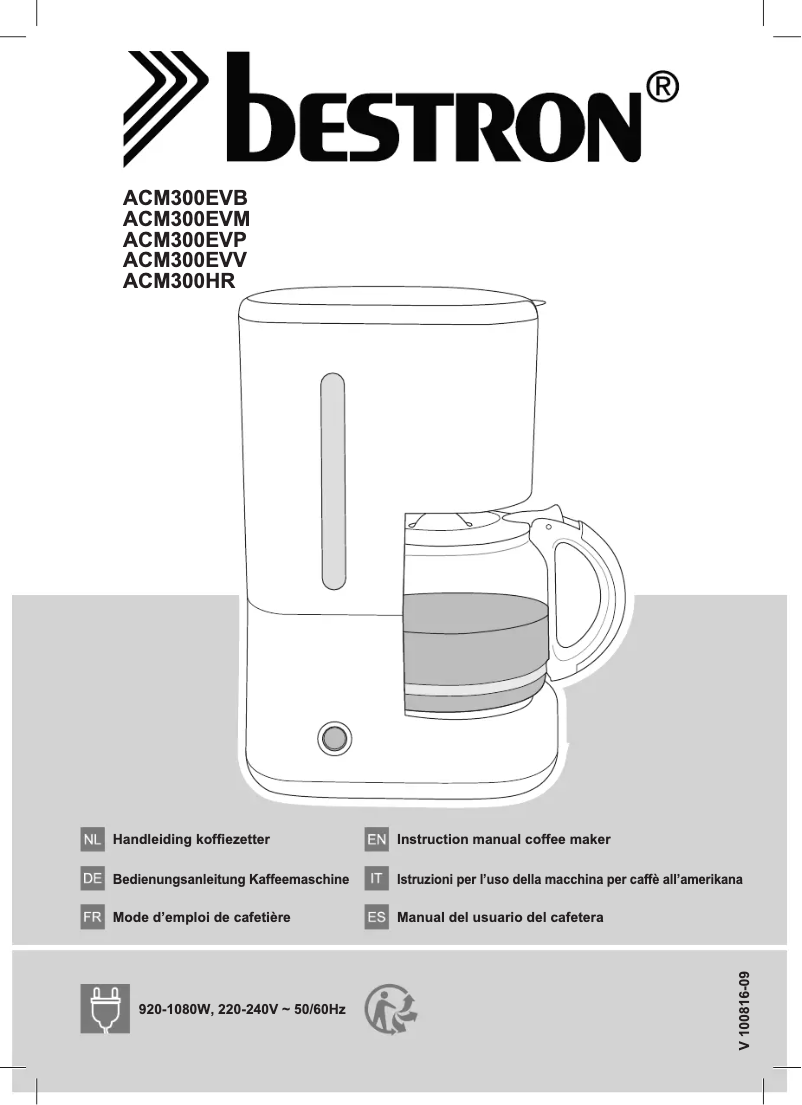 bestron®

ACM300EVB
ACM300EVM
ACM300EVP
ACM300EVV
ACM300HR

NL Handleiding koffiezetter

DE Bedienungsanleitung Kaffeemaschine

FR Mode d'emploi de cafetière

EN Instruction manual coffee maker

IT Istruzioni per l'uso della macchina per caffè all'amerikana

ES Manual del usuario del cafetera

920-1080W, 220-240V ~ 50/60Hz

V 100816-09